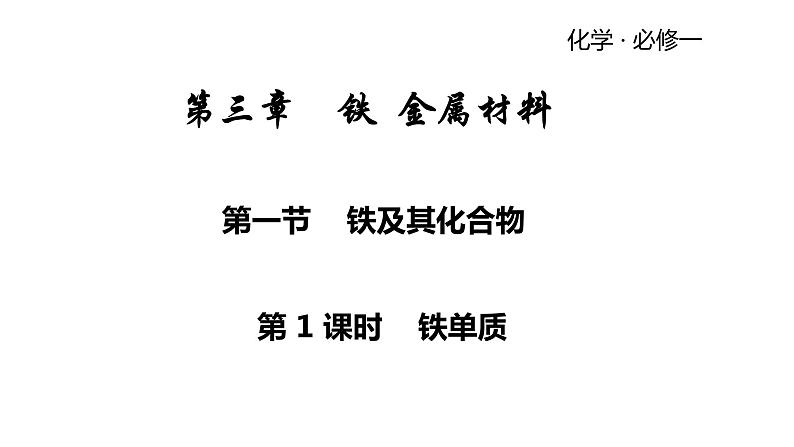 化学 · 必修一

第三章　铁 金属材料

第一节　铁及其化合物

第 1 课时　铁单质